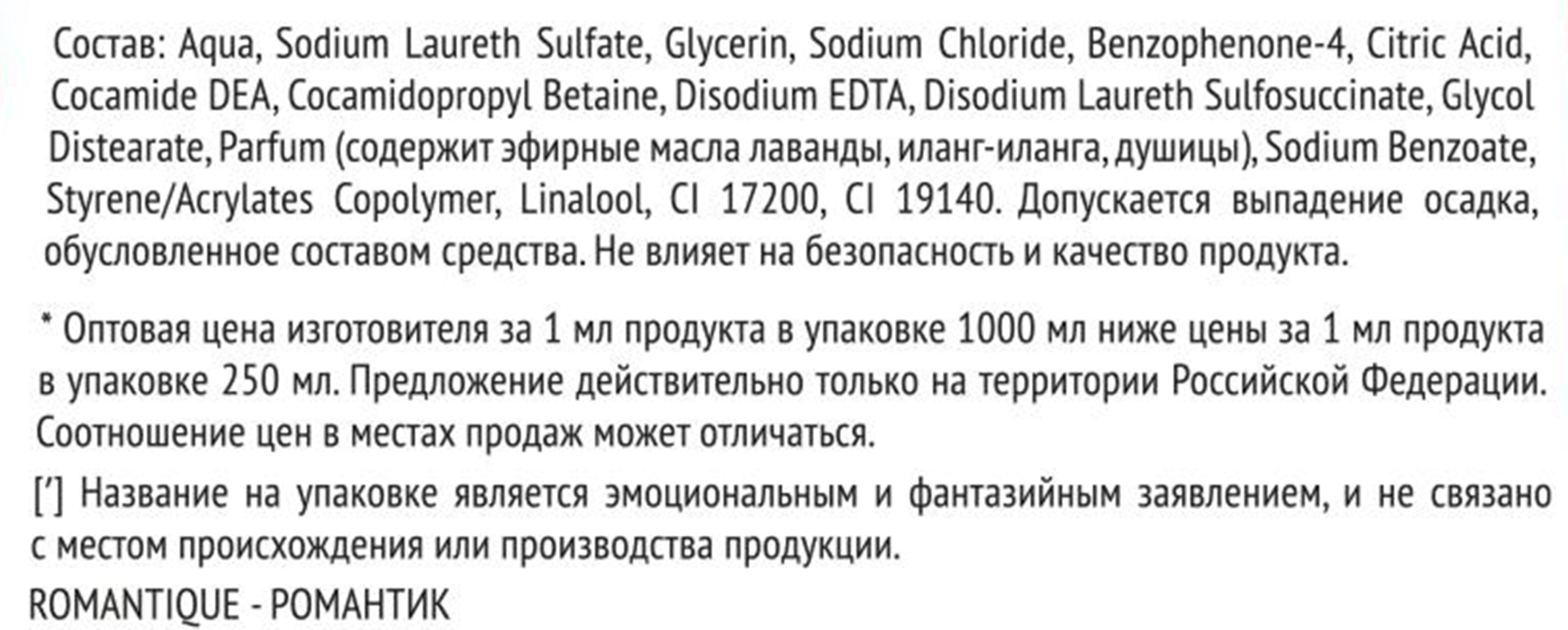 Состав: Aqua, Sodium Laureth Sulfate, Glycerin, Sodium Chloride, Benzophenone-4, Citric Acid, Cocamide DEA, Cocamidopropyl Betaine, Disodium EDTA, Disodium Laureth Sulfosuccinate, Glycol Distearate, Parfum (содержит эфирные масла лаванды, иланг-иланга, душицы), Sodium Benzoate, Styrene/Acrylates Copolymer, Linalool, CI 17200, CI 19140. Допускается выпадение осадка, обусловленное составом средства. Не влияет на безопасность и качество продукта.

* Оптовая цена изготовителя за 1 мл продукта в упаковке 1000 мл ниже цены за 1 мл продукта в упаковке 250 мл. Предложение действительно только на территории Российской Федерации. Соотношение цен в местах продаж может отличаться.

['] Название на упаковке является эмоциональным и фантазийным заявлением, и не связано с местом происхождения или производства продукции.

ROMANTIQUE - РОМАНТИК